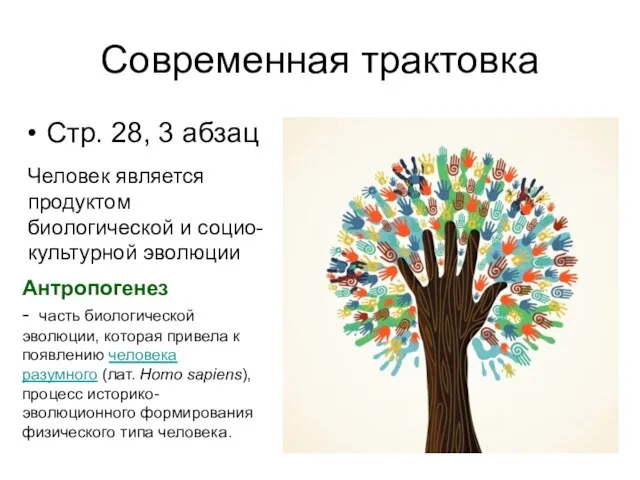 Современная трактовка

• Стр. 28, 3 абзац

Человек является продуктом биологической и социо-культурной эволюции

Антропогенез

- часть биологической эволюции, которая привела к появлению человека разумного (лат. Homo sapiens), процесс историко-эволюционного формирования физического типа человека.